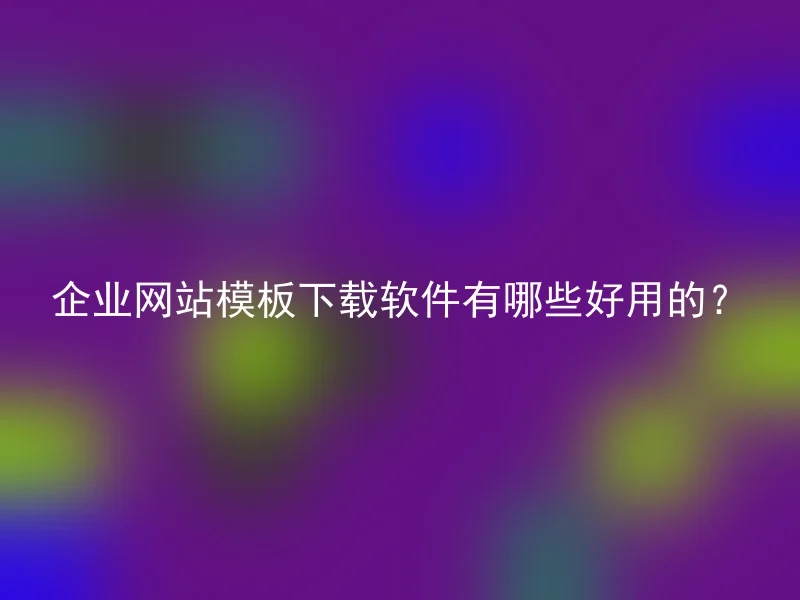 企业网站模板下载软件有哪些好用的？